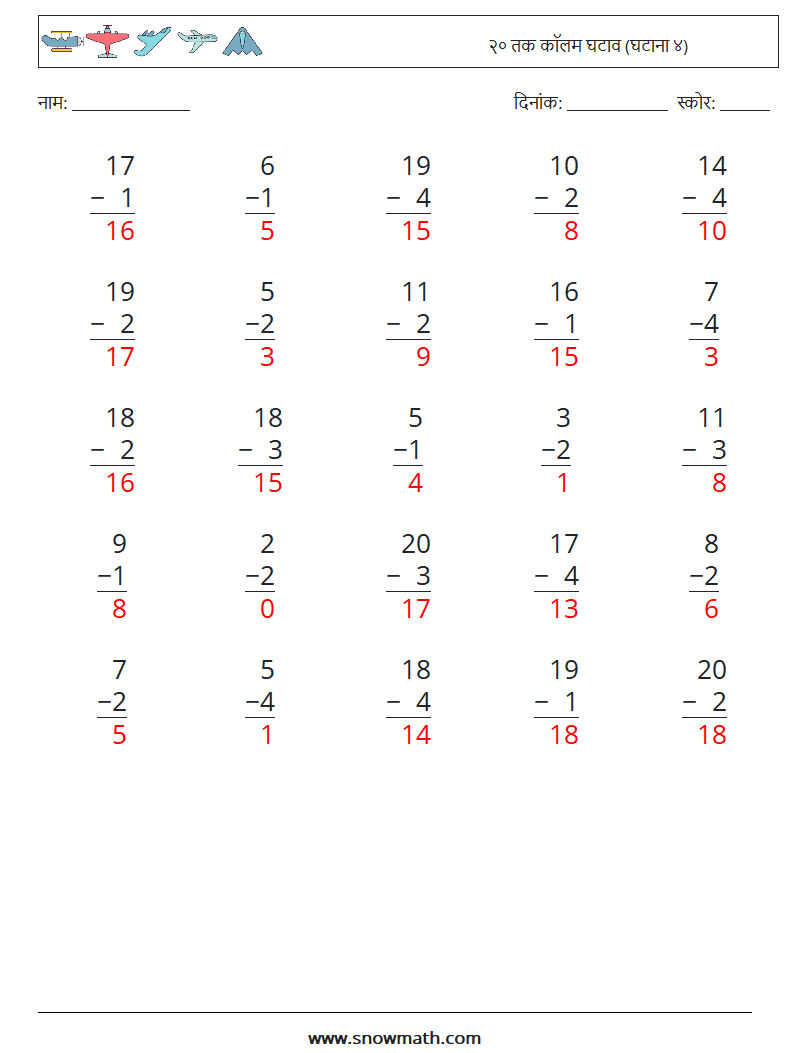 २० तक कॉलम घटाव (घटाना ४)

नाम: ____

दिनांक: ____ स्कोर: ____

$\begin{array}{r} 17 \\ -\ 1 \\ \hline 16 \end{array}$ $\begin{array}{r} 6 \\ -1 \\ \hline 5 \end{array}$ $\begin{array}{r} 19 \\ -\ 4 \\ \hline 15 \end{array}$ $\begin{array}{r} 10 \\ -\ 2 \\ \hline 8 \end{array}$ $\begin{array}{r} 14 \\ -\ 4 \\ \hline 10 \end{array}$

$\begin{array}{r} 19 \\ -\ 2 \\ \hline 17 \end{array}$ $\begin{array}{r} 5 \\ -2 \\ \hline 3 \end{array}$ $\begin{array}{r} 11 \\ -\ 2 \\ \hline 9 \end{array}$ $\begin{array}{r} 16 \\ -\ 1 \\ \hline 15 \end{array}$ $\begin{array}{r} 7 \\ -4 \\ \hline 3 \end{array}$

$\begin{array}{r} 18 \\ -\ 2 \\ \hline 16 \end{array}$ $\begin{array}{r} 18 \\ -\ 3 \\ \hline 15 \end{array}$ $\begin{array}{r} 5 \\ -1 \\ \hline 4 \end{array}$ $\begin{array}{r} 3 \\ -2 \\ \hline 1 \end{array}$ $\begin{array}{r} 11 \\ -\ 3 \\ \hline 8 \end{array}$

$\begin{array}{r} 9 \\ -1 \\ \hline 8 \end{array}$ $\begin{array}{r} 2 \\ -2 \\ \hline 0 \end{array}$ $\begin{array}{r} 20 \\ -\ 3 \\ \hline 17 \end{array}$ $\begin{array}{r} 17 \\ -\ 4 \\ \hline 13 \end{array}$ $\begin{array}{r} 8 \\ -2 \\ \hline 6 \end{array}$

$\begin{array}{r} 7 \\ -2 \\ \hline 5 \end{array}$ $\begin{array}{r} 5 \\ -4 \\ \hline 1 \end{array}$ $\begin{array}{r} 18 \\ -\ 4 \\ \hline 14 \end{array}$ $\begin{array}{r} 19 \\ -\ 1 \\ \hline 18 \end{array}$ $\begin{array}{r} 20 \\ -\ 2 \\ \hline 18 \end{array}$

www.snowmath.com